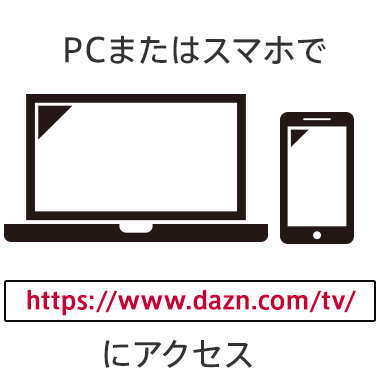 PCまたはスマホで

https://www.dazn.com/tv/

にアクセス